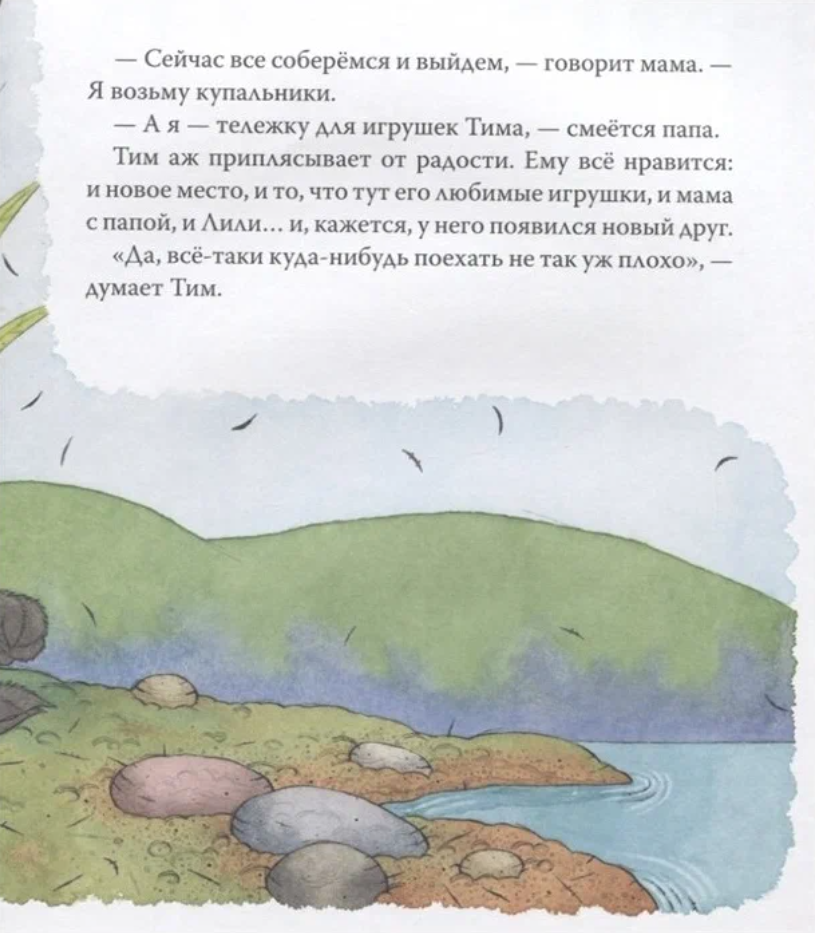 — Сейчас все соберёмся и выйдем, — говорит мама. — Я возьму купальники.

— А я — тележку для игрушек Тима, — смеётся папа.

Тим аж приплясывает от радости. Ему всё нравится: и новое место, и то, что тут его любимые игрушки, и мама с папой, и Лили… и, кажется, у него появился новый друг.

«Да, всё-таки куда-нибудь поехать не так уж плохо», — думает Тим.